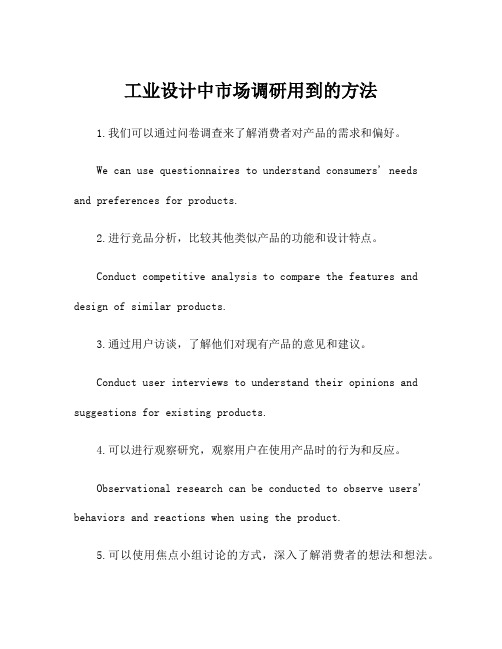 工业设计中市场调研用到的方法

1.我们可以通过问卷调查来了解消费者对产品的需求和偏好。

We can use questionnaires to understand consumers' needs and preferences for products.

2.进行竞品分析，比较其他类似产品的功能和设计特点。

Conduct competitive analysis to compare the features and design of similar products.

3.通过用户访谈，了解他们对现有产品的意见和建议。

Conduct user interviews to understand their opinions and suggestions for existing products.

4.可以进行观察研究，观察用户在使用产品时的行为和反应。

Observational research can be conducted to observe users' behaviors and reactions when using the product.

5.可以使用焦点小组讨论的方式，深入了解消费者的想法和想法。